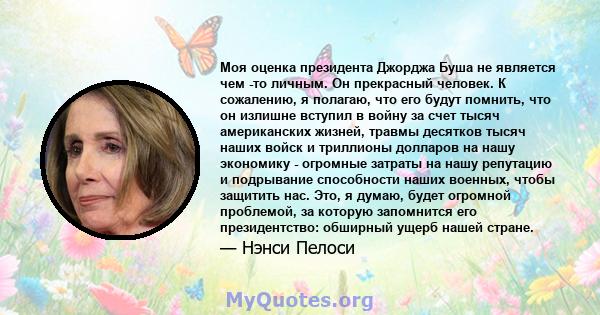 Моя оценка президента Джорджа Буша не является чем -то личным. Он прекрасный человек. К сожалению, я полагаю, что его будут помнить, что он излишне вступил в войну за счет тысяч американских жизней, травмы десятков тысяч наших войск и триллионы долларов на нашу экономику - огромные затраты на нашу репутацию и подрывание способности наших военных, чтобы защитить нас. Это, я думаю, будет огромной проблемой, за которую запомнится его президентство: обширный ущерб нашей стране.

— Нэнси Пелоси

MyQuotes.org